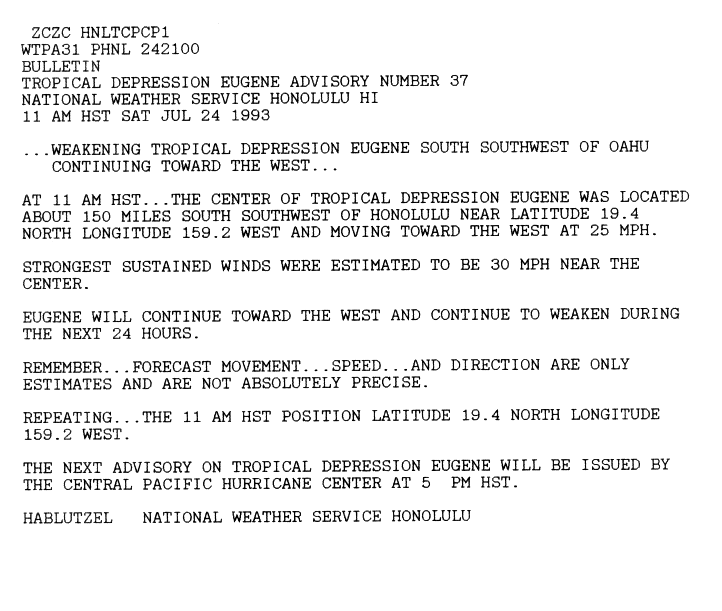 ZCZC HNLTCPCP1
WTPA31 PHNL 242100
BULLETIN
TROPICAL DEPRESSION EUGENE ADVISORY NUMBER 37
NATIONAL WEATHER SERVICE HONOLULU HI
11 AM HST SAT JUL 24 1993

...WEAKENING TROPICAL DEPRESSION EUGENE SOUTH SOUTHWEST OF OAHU CONTINUING TOWARD THE WEST...

AT 11 AM HST...THE CENTER OF TROPICAL DEPRESSION EUGENE WAS LOCATED ABOUT 150 MILES SOUTH SOUTHWEST OF HONOLULU NEAR LATITUDE 19.4 NORTH LONGITUDE 159.2 WEST AND MOVING TOWARD THE WEST AT 25 MPH.

STRONGEST SUSTAINED WINDS WERE ESTIMATED TO BE 30 MPH NEAR THE CENTER.

EUGENE WILL CONTINUE TOWARD THE WEST AND CONTINUE TO WEAKEN DURING THE NEXT 24 HOURS.

REMEMBER...FORECAST MOVEMENT...SPEED...AND DIRECTION ARE ONLY ESTIMATES AND ARE NOT ABSOLUTELY PRECISE.

REPEATING...THE 11 AM HST POSITION LATITUDE 19.4 NORTH LONGITUDE 159.2 WEST.

THE NEXT ADVISORY ON TROPICAL DEPRESSION EUGENE WILL BE ISSUED BY THE CENTRAL PACIFIC HURRICANE CENTER AT 5 PM HST.

HABLUTZEL   NATIONAL WEATHER SERVICE HONOLULU